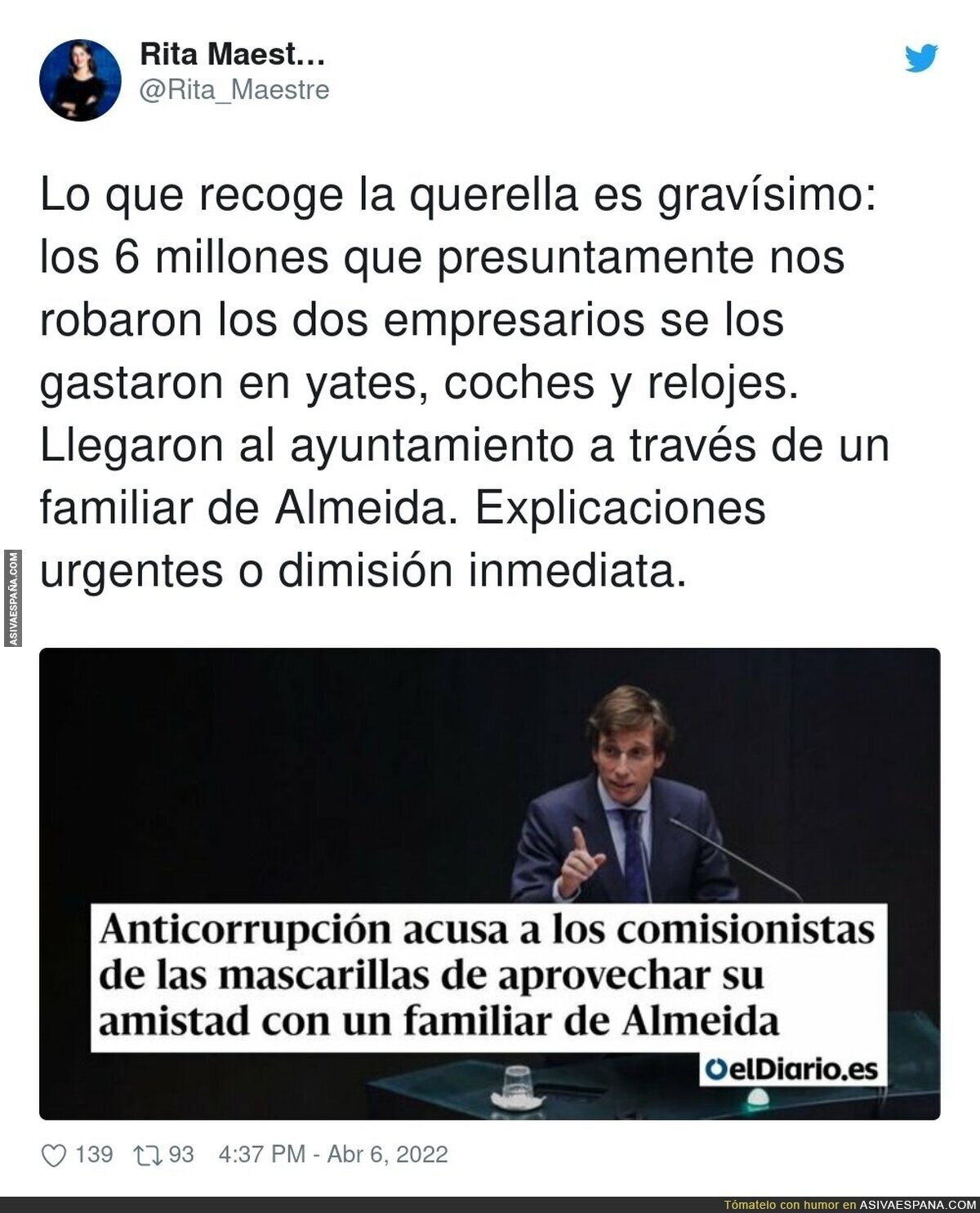 Rita Maest...
@Rita_Maestre

Lo que recoge la querella es gravísimo: los 6 millones que presuntamente nos robaron los dos empresarios se los gastaron en yates, coches y relojes. Llegaron al ayuntamiento a través de un familiar de Almeida. Explicaciones urgentes o dimisión inmediata.

ASIVAESPAÑA.COM

Anticorrupción acusa a los comisionistas de las mascarillas de aprovechar su amistad con un familiar de Almeida

elDiario.es

139 93 4:37 PM - Abr 6, 2022

Tómatelo con humor en ASIVAESPANA.COM